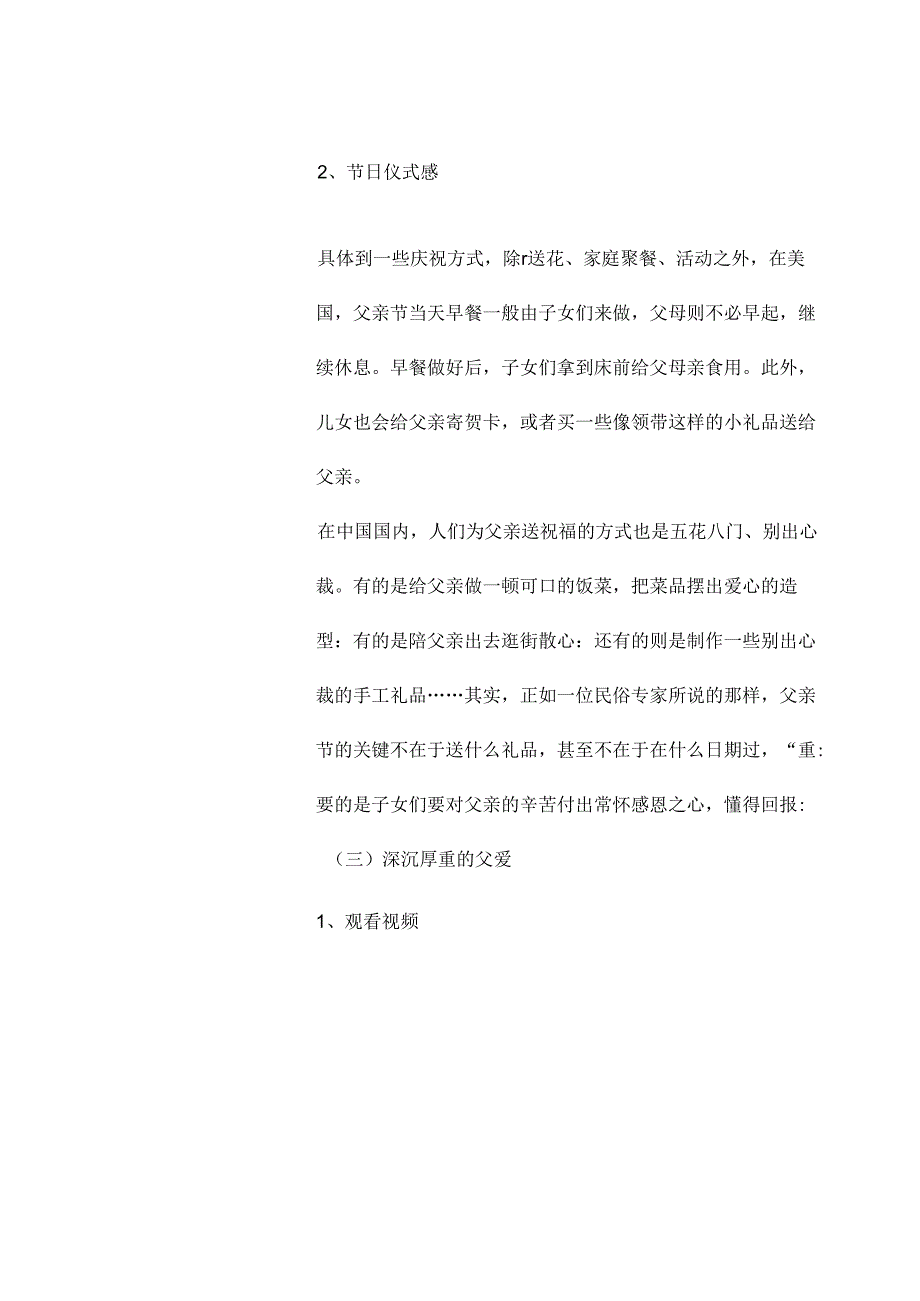 2、节日仪式感

具体到一些庆祝方式，除r送花、家庭聚餐、活动之外，在美国，父亲节当天早餐一般由子女们来做，父母则不必早起，继续休息。早餐做好后，子女们拿到床前给父母亲食用。此外，儿女也会给父亲寄贺卡，或者买一些像领带这样的小礼品送给父亲。

在中国国内，人们为父亲送祝福的方式也是五花八门、别出心裁。有的是给父亲做一顿可口的饭菜，把菜品摆出爱心的造型：有的是陪父亲出去逛街散心：还有的则是制作一些别出心裁的手工礼品……其实，正如一位民俗专家所说的那样，父亲节的关键不在于送什么礼品，甚至不在于在什么日期过，“重:要的是子女们要对父亲的辛苦付出常怀感恩之心，懂得回报:

（三）深沉厚重的父爱

1、观看视频